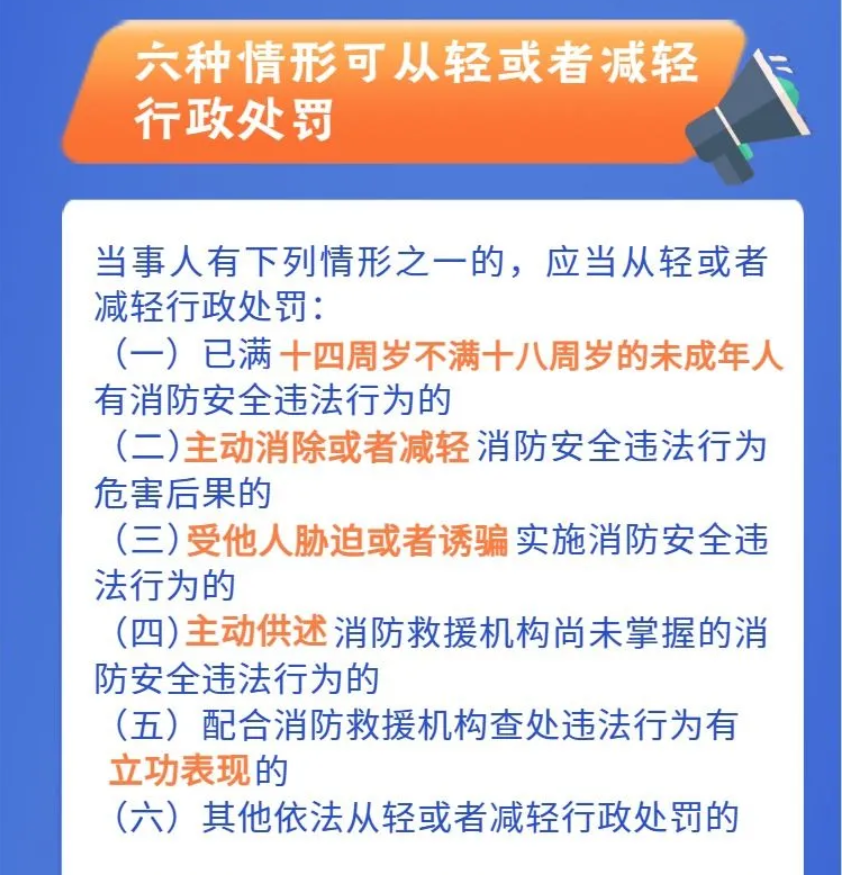 六种情形可从轻或者减轻行政处罚

当事人有下列情形之一的，应当从轻或者减轻行政处罚：

（一）已满十四周岁不满十八周岁的未成年人有消防安全违法行为的

（二）主动消除或者减轻消防安全违法行为危害后果的

（三）受他人胁迫或者诱骗实施消防安全违法行为的

（四）主动供述消防救援机构尚未掌握的消防安全违法行为的

（五）配合消防救援机构查处违法行为有立功表现的

（六）其他依法从轻或者减轻行政处罚的